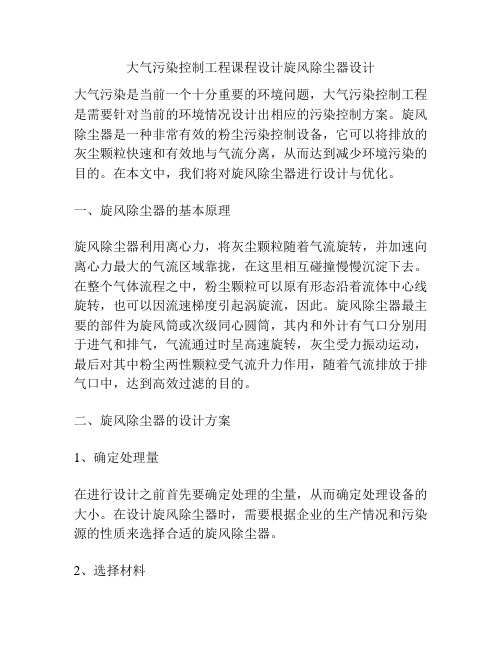 大气污染控制工程课程设计旋风除尘器设计

大气污染是当前一个十分重要的环境问题，大气污染控制工程是需要针对当前的环境情况设计出相应的污染控制方案。旋风除尘器是一种非常有效的粉尘污染控制设备，它可以将排放的灰尘颗粒快速和有效地与气流分离，从而达到减少环境污染的目的。在本文中，我们将对旋风除尘器进行设计与优化。

一、旋风除尘器的基本原理

旋风除尘器利用离心力，将灰尘颗粒随着气流旋转，并加速向离心力最大的气流区域靠拢，在这里相互碰撞慢慢沉淀下去。在整个气体流程之中，粉尘颗粒可以原有形态沿着流体中心线旋转，也可以因流速梯度引起涡旋流，因此。旋风除尘器最主要的部件为旋风筒或次级同心圆筒，其内和外计有气口分别用于进气和排气，气流通过时呈高速旋转，灰尘受力振动运动，最后对其中粉尘两性颗粒受气流升力作用，随着气流排放于排气口中，达到高效过滤的目的。

二、旋风除尘器的设计方案

1、确定处理量

在进行设计之前首先要确定处理的尘量，从而确定处理设备的大小。在设计旋风除尘器时，需要根据企业的生产情况和污染源的性质来选择合适的旋风除尘器。

2、选择材料